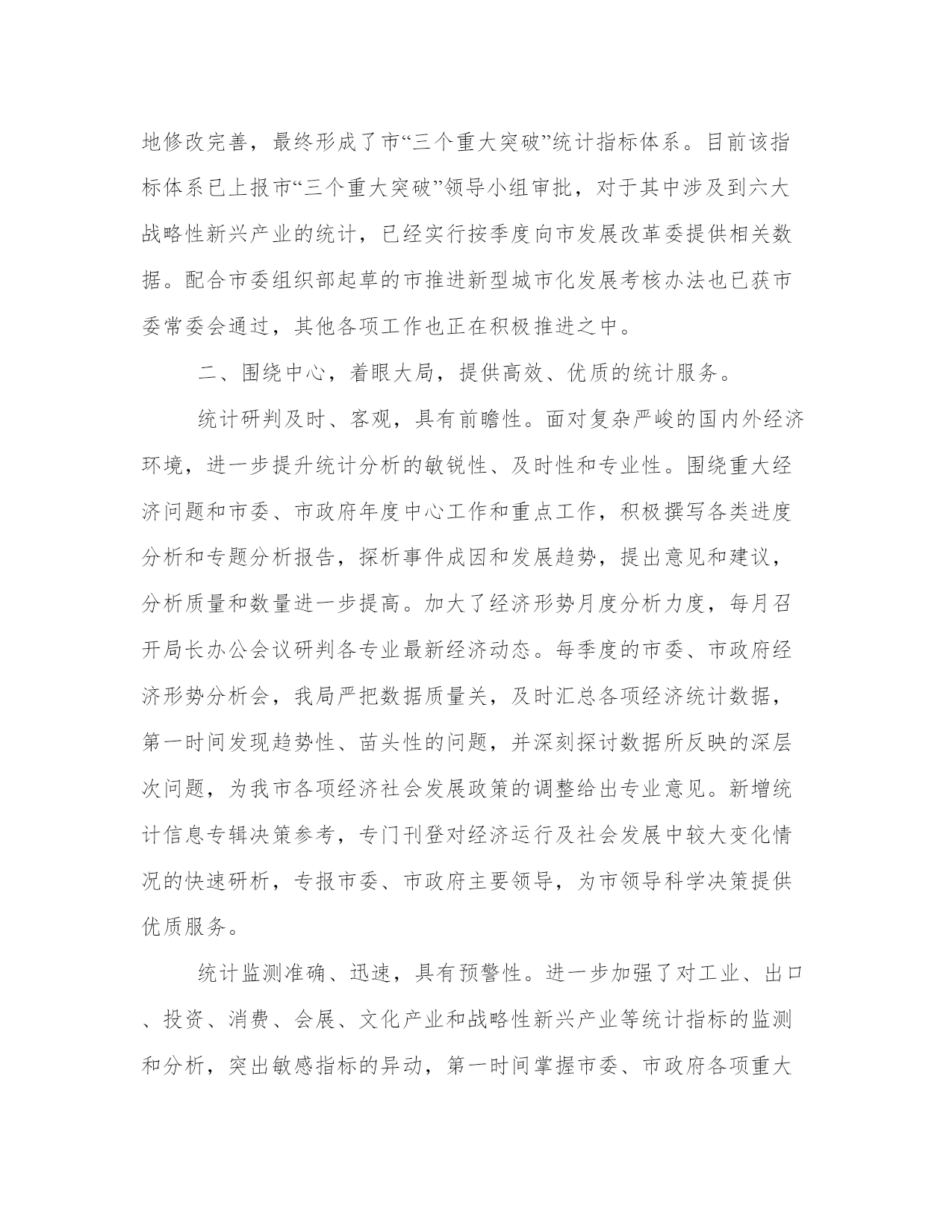 地修改完善，最终形成了市“三个重大突破”统计指标体系。目前该指标体系已上报市“三个重大突破”领导小组审批，对于其中涉及到六大战略性新兴产业的统计，已经实行按季度向市发展改革委提供相关数据。配合市委组织部起草的市推进新型城市化发展考核办法也已获市委常委会通过，其他各项工作也正在积极推进之中。

二、围绕中心，着眼大局，提供高效、优质的统计服务。

统计研判及时、客观，具有前瞻性。面对复杂严峻的国内外经济环境，进一步提升统计分析的敏锐性、及时性和专业性。围绕重大经济问题和市委、市政府年度中心工作和重点工作，积极撰写各类进度分析和专题分析报告，探析事件成因和发展趋势，提出意见和建议，分析质量和数量进一步提高。加大了经济形势月度分析力度，每月召开局长办公会议研判各专业最新经济动态。每季度的市委、市政府经济形势分析会，我局严把数据质量关，及时汇总各项经济统计数据，第一时间发现趋势性、苗头性的问题，并深刻探讨数据所反映的深层次问题，为我市各项经济社会发展政策的调整给出专业意见。新增统计信息专辑决策参考，专门刊登对经济运行及社会发展中较大变化情况的快速研析，专报市委、市政府主要领导，为市领导科学决策提供优质服务。

统计监测准确、迅速，具有预警性。进一步加强了对工业、出口、投资、消费、会展、文化产业和战略性新兴产业等统计指标的监测和分析，突出敏感指标的异动，第一时间掌握市委、市政府各项重大